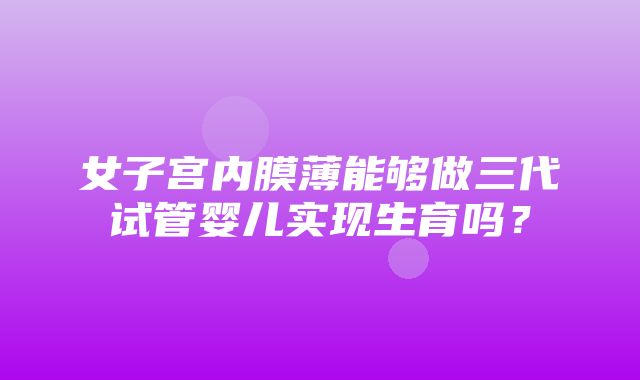 女子宫内膜薄能够做三代试管婴儿实现生育吗？